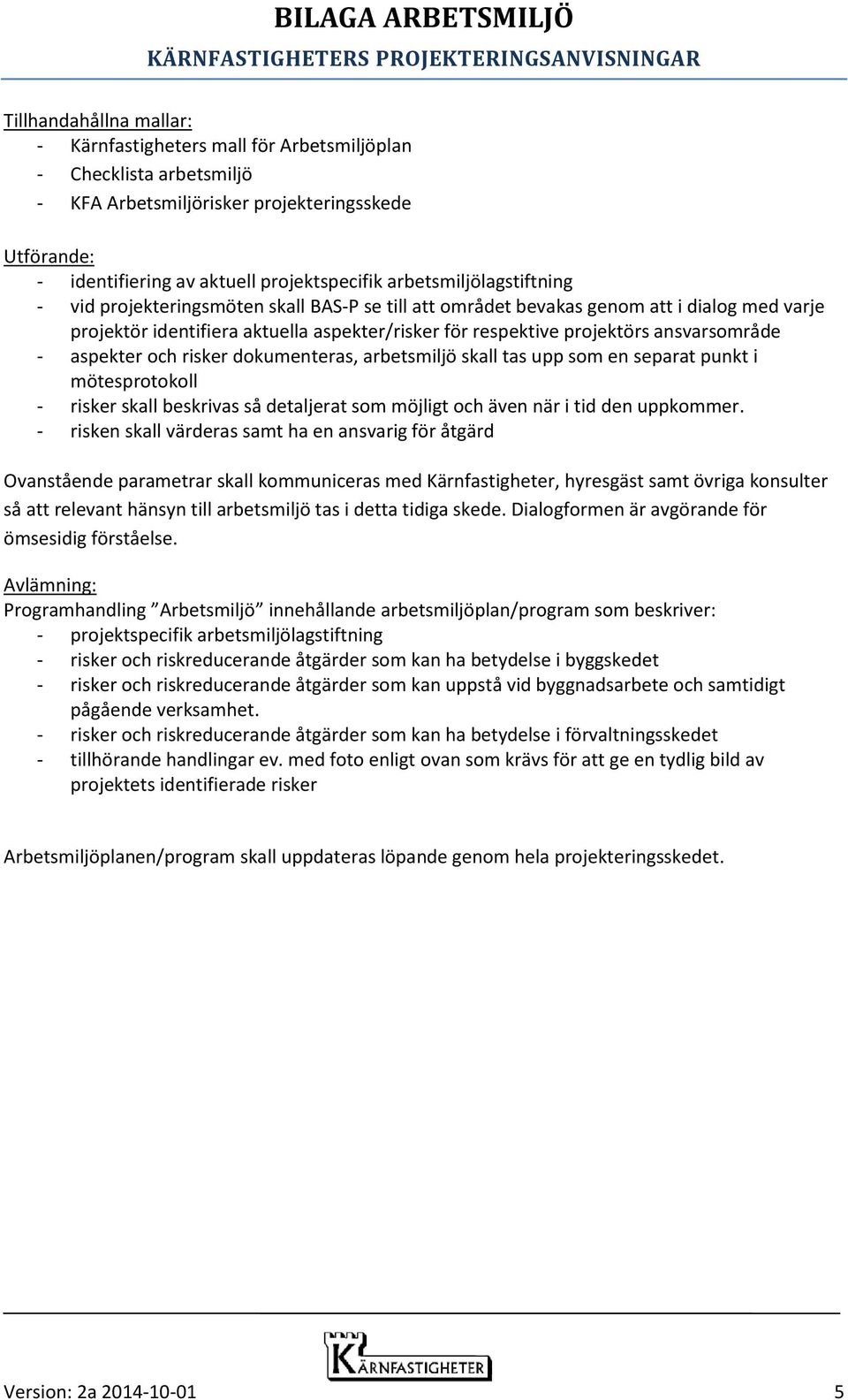 BILAGA ARBETSMILJÖ
KÄRNFASTIGHETERS PROJEKTERINGSANVISNINGAR

Tillhandahållna mallar:
- Kärnfastigheters mall för Arbetsmiljöplan
- Checklista arbetsmiljö
- KFA Arbetsmiljörisker projekteringsskede

Utförande:
- identifiering av aktuell projektspecifik arbetsmiljölagstiftning
- vid projekteringsmöten skall BAS-P se till att området bevakas genom att i dialog med varje projektör identifiera aktuella aspekter/risker för respektive projektörs ansvarsområde
- aspekter och risker dokumenteras, arbetsmiljö skall tas upp som en separat punkt i mötesprotokoll
- risker skall beskrivas så detaljerat som möjligt och även när i tid den uppkommer.
- risken skall värderas samt ha en ansvarig för åtgärd

Ovanstående parametrar skall kommuniceras med Kärnfastigheter, hyresgäst samt övriga konsulter så att relevant hänsyn till arbetsmiljö tas i detta tidiga skede. Dialogformen är avgörande för ömsesidig förståelse.

Avlämning:
Programhandling ”Arbetsmiljö” innehållande arbetsmiljöplan/program som beskriver:
- projektspecifik arbetsmiljölagstiftning
- risker och riskreducerande åtgärder som kan ha betydelse i byggskedet
- risker och riskreducerande åtgärder som kan uppstå vid byggnadsarbete och samtidigt pågående verksamhet.
- risker och riskreducerande åtgärder som kan ha betydelse i förvaltningsskedet
- tillhörande handlingar ev. med foto enligt ovan som krävs för att ge en tydlig bild av projektets identifierade risker

Arbetsmiljöplanen/program skall uppdateras löpande genom hela projekteringsskedet.

KÄRNFASTIGHETER

Version: 2a 2014-10-01 5